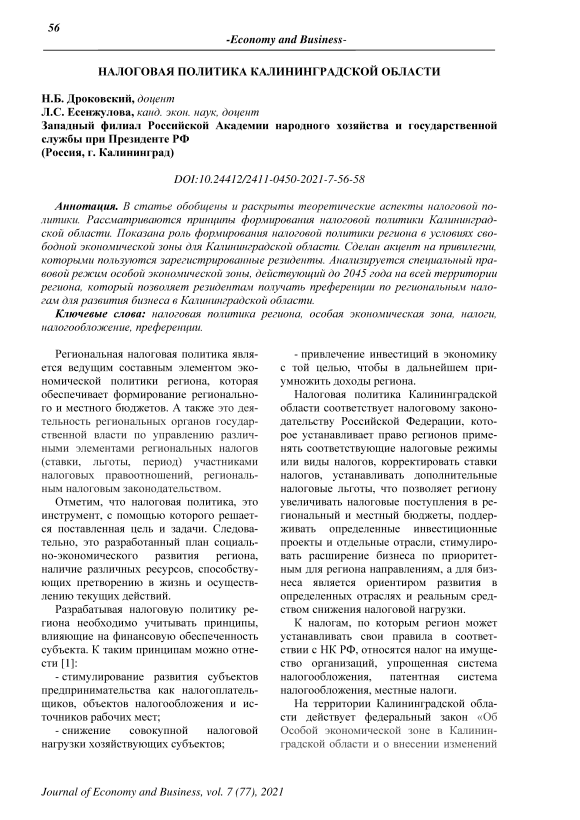 56

-Economy and Business-

НАЛОГОВАЯ ПОЛИТИКА КАЛИНИНГРАДСКОЙ ОБЛАСТИ

Н.Б. Дроковский, доцент
Л.С. Есенжулова, канд. экон. наук, доцент
Западный филиал Российской Академии народного хозяйства и государственной службы при Президенте РФ
(Россия, г. Калининград)

DOI:10.24412/2411-0450-2021-7-56-58

Аннотация. В статье обобщены и раскрыты теоретические аспекты налоговой политики. Рассматриваются принципы формирования налоговой политики Калининградской области. Показана роль формирования налоговой политики региона в условиях свободной экономической зоны для Калининградской области. Сделан акцент на привилегии, которыми пользуются зарегистрированные резиденты. Анализируется специальный правовой режим особой экономической зоны, действующий до 2045 года на всей территории региона, который позволяет резидентам получать преференции по региональным налогам для развития бизнеса в Калининградской области.

Ключевые слова: налоговая политика региона, особая экономическая зона, налоги, налогообложение, преференции.

Региональная налоговая политика является ведущим составным элементом экономической политики региона, которая обеспечивает формирование регионального и местного бюджетов. А также это деятельность региональных органов государственной власти по управлению различными элементами региональных налогов (ставки, льготы, период) участниками налоговых правоотношений, региональным налоговым законодательством.

Отметим, что налоговая политика, это инструмент, с помощью которого решается поставленная цель и задачи. Следовательно, это разработанный план социально-экономического развития региона, наличие различных ресурсов, способствующих претворению в жизнь и осуществлению текущих действий.

Разрабатывая налоговую политику региона необходимо учитывать принципы, влияющие на финансовую обеспеченность субъекта. К таким принципам можно отнести [1]:

- стимулирование развития субъектов предпринимательства как налогоплательщиков, объектов налогообложения и источников рабочих мест;

- снижение совокупной налоговой нагрузки хозяйствующих субъектов;

- привлечение инвестиций в экономику с той целью, чтобы в дальнейшем приумножить доходы региона.

Налоговая политика Калининградской области соответствует налоговому законодательству Российской Федерации, которое устанавливает право регионов применять соответствующие налоговые режимы или виды налогов, корректировать ставки налогов, устанавливать дополнительные налоговые льготы, что позволяет региону увеличивать налоговые поступления в региональный и местный бюджеты, поддерживать определенные инвестиционные проекты и отдельные отрасли, стимулировать расширение бизнеса по приоритетным для региона направлениям, а для бизнеса является ориентиром развития в определенных отраслях и реальным средством снижения налоговой нагрузки.

К налогам, по которым регион может устанавливать свои правила в соответствии с НК РФ, относятся налог на имущество организаций, упрощенная система налогообложения, патентная система налогообложения, местные налоги.

На территории Калининградской области действует федеральный закон «Об Особой экономической зоне в Калининградской области и о внесении изменений

Journal of Economy and Business, vol. 7 (77), 2021